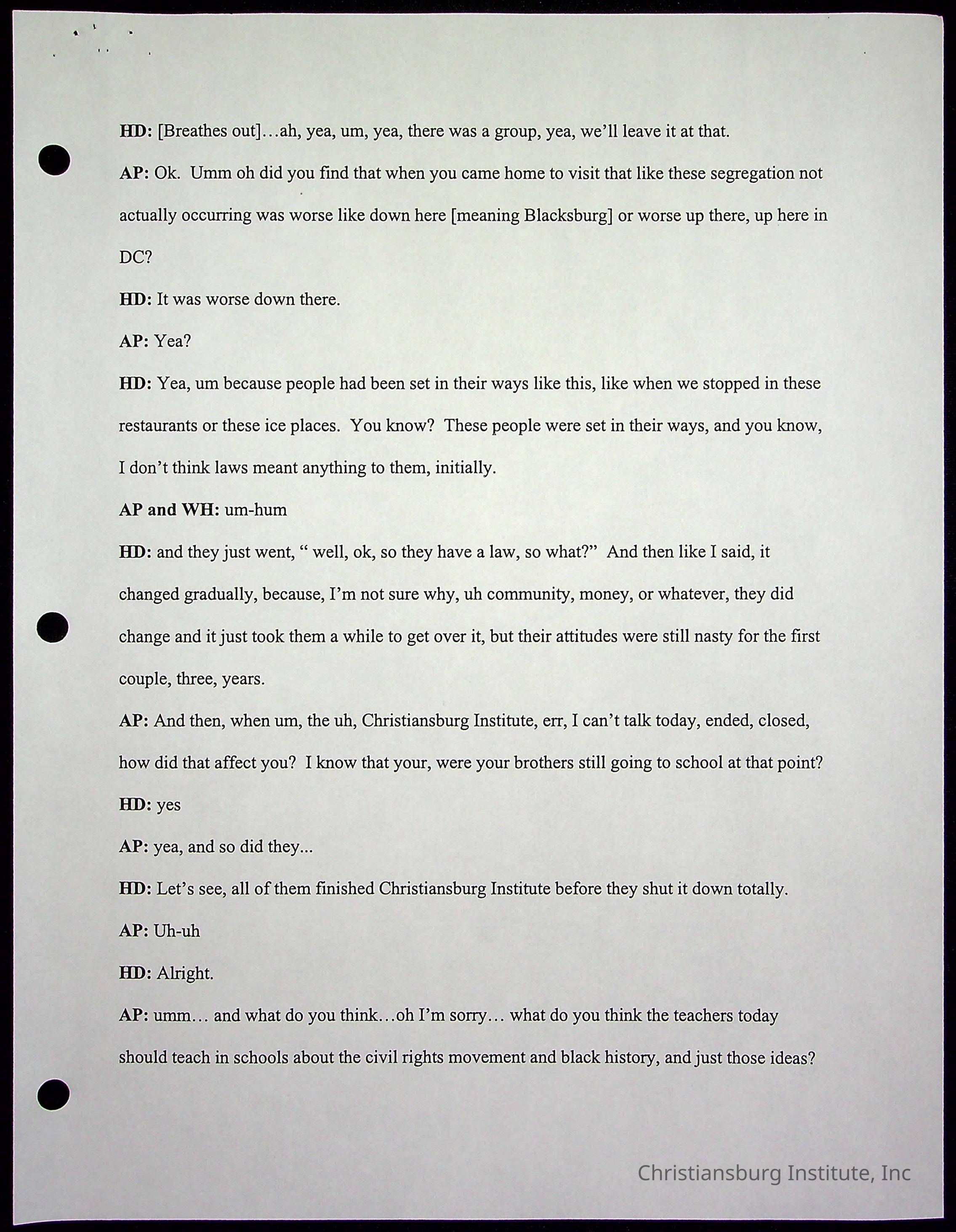 HD: [Breathes out]…ah, yea, um, yea, there was a group, yea, we'll leave it at that.

AP: Ok. Umm oh did you find that when you came home to visit that like these segregation not actually occurring was worse like down here [meaning Blacksburg] or worse up there, up here in DC?

HD: It was worse down there.

AP: Yea?

HD: Yea, um because people had been set in their ways like this, like when we stopped in these restaurants or these ice places. You know? These people were set in their ways, and you know, I don't think laws meant anything to them, initially.

AP and WH: um-hum

HD: and they just went, " well, ok, so they have a law, so what?" And then like I said, it changed gradually, because, I'm not sure why, uh community, money, or whatever, they did change and it just took them a while to get over it, but their attitudes were still nasty for the first couple, three, years.

AP: And then, when um, the uh, Christiansburg Institute, err, I can't talk today, ended, closed, how did that affect you? I know that your, were your brothers still going to school at that point?

HD: yes

AP: yea, and so did they...

HD: Let's see, all of them finished Christiansburg Institute before they shut it down totally.

AP: Uh-uh

HD: Alright.

AP: umm… and what do you think…oh I'm sorry… what do you think the teachers today should teach in schools about the civil rights movement and black history, and just those ideas?

Christiansburg Institute, Inc